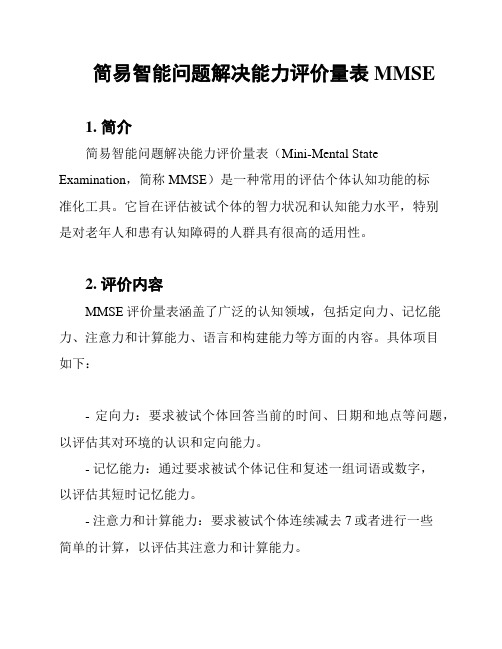 简易智能问题解决能力评价量表 MMSE

1. 简介

简易智能问题解决能力评价量表（Mini-Mental State Examination，简称 MMSE）是一种常用的评估个体认知功能的标准化工具。它旨在评估被试个体的智力状况和认知能力水平，特别是对老年人和患有认知障碍的人群具有很高的适用性。

2. 评价内容

MMSE 评价量表涵盖了广泛的认知领域，包括定向力、记忆能力、注意力和计算能力、语言和构建能力等方面的内容。具体项目如下：

- 定向力：要求被试个体回答当前的时间、日期和地点等问题，以评估其对环境的认识和定向能力。

- 记忆能力：通过要求被试个体记住和复述一组词语或数字，以评估其短时记忆能力。

- 注意力和计算能力：要求被试个体连续减去 7 或者进行一些简单的计算，以评估其注意力和计算能力。